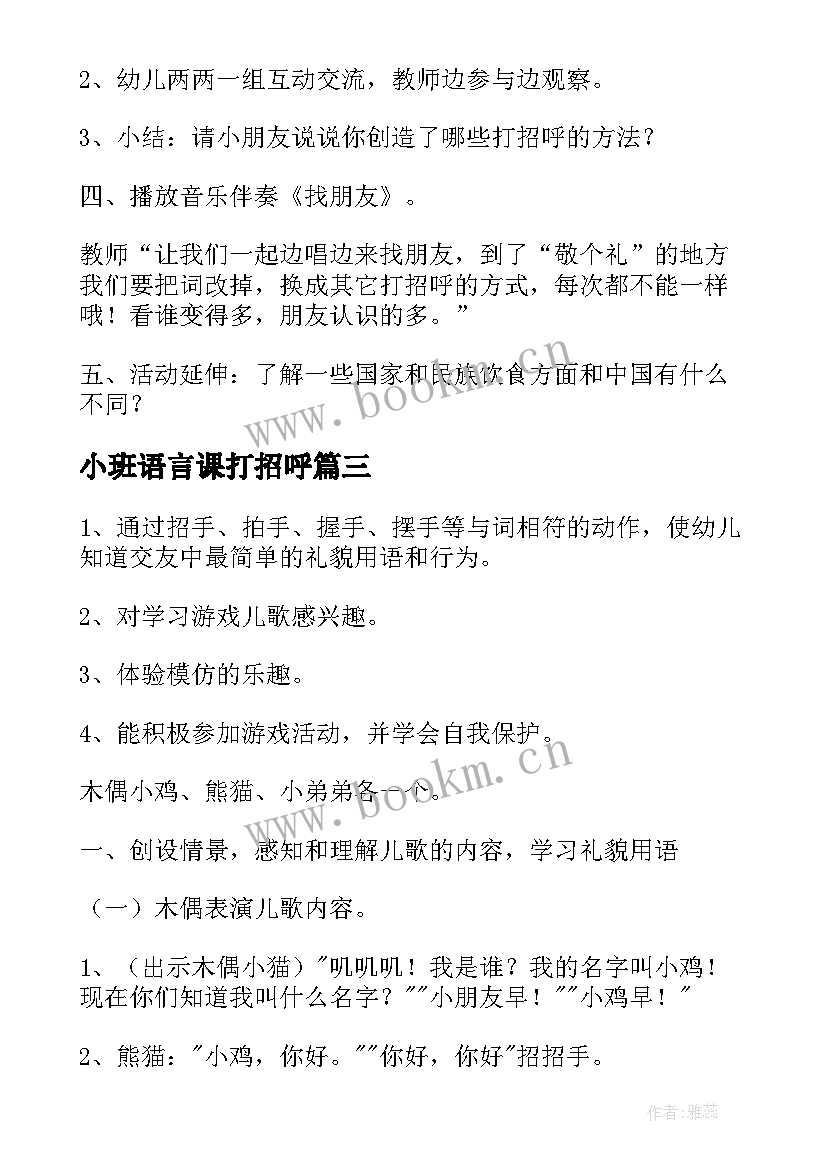 2、幼儿两两一组互动交流，教师边参与边观察。

3、小结：请小朋友说说你创造了哪些打招呼的方法？

四、播放音乐伴奏《找朋友》。

教师“让我们一起边唱边来找朋友，到了“敬个礼”的地方我们要把词改掉，换成其它打招呼的方式，每次都不能一样哦！看谁变得多，朋友认识的多。”

五、活动延伸：了解一些国家和民族饮食方面和中国有什么不同？

www.bookm.cn

小班语言课打招呼篇三

1、通过招手、拍手、握手、摆手等与词相符的动作，使幼儿知道交友中最简单的礼貌用语和行为。

2、对学习游戏儿歌感兴趣。

3、体验模仿的乐趣。

4、能积极参加游戏活动，并学会自我保护。

www.bookm.cn

木偶小鸡、熊猫、小弟弟各一个。

一、创设情景，感知和理解儿歌的内容，学习礼貌用语

（一）木偶表演儿歌内容。

1、（出示木偶小猫）"叽叽叽！我是谁？我的名字叫小鸡！现在你们知道我叫什么名字？""小朋友早！""小鸡早！"

2、熊猫："小鸡，你好。""你好，你好"招招手。

作者：雅蕊